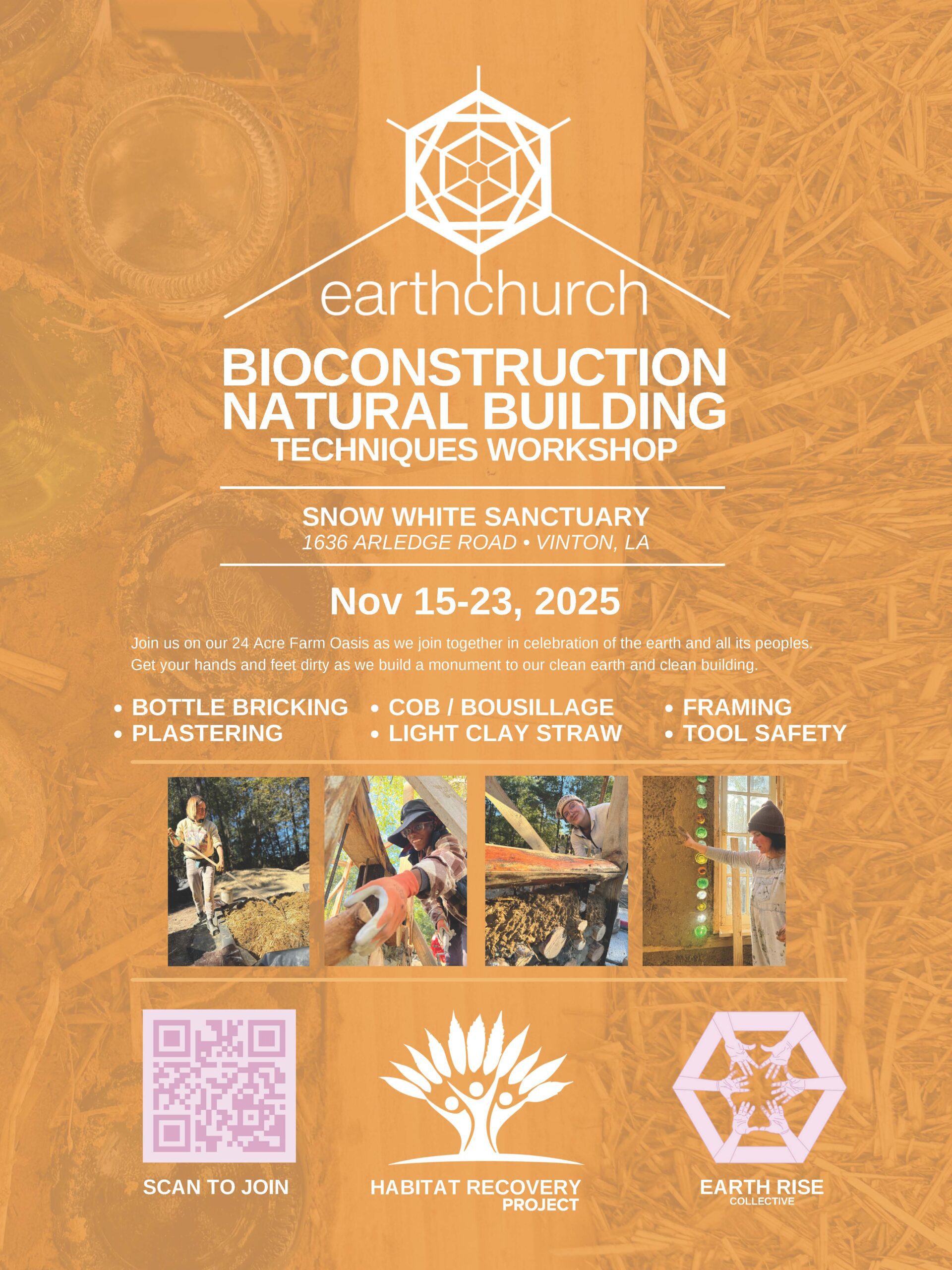 earthchurch

BIOCONSTRUCTION
NATURAL BUILDING
TECHNIQUES WORKSHOP

SNOW WHITE SANCTUARY
1636 ARLEDGE ROAD • VINTON, LA

Nov 15-23, 2025

Join us on our 24 Acre Farm Oasis as we join together in celebration of the earth and all its peoples. Get your hands and feet dirty as we build a monument to our clean earth and clean building.

• BOTTLE BRICKING
• PLASTERING
• COB / BOUSILLAGE
• LIGHT CLAY STRAW
• FRAMING
• TOOL SAFETY

SCAN TO JOIN

HABITAT RECOVERY PROJECT

EARTH RISE COLLECTIVE